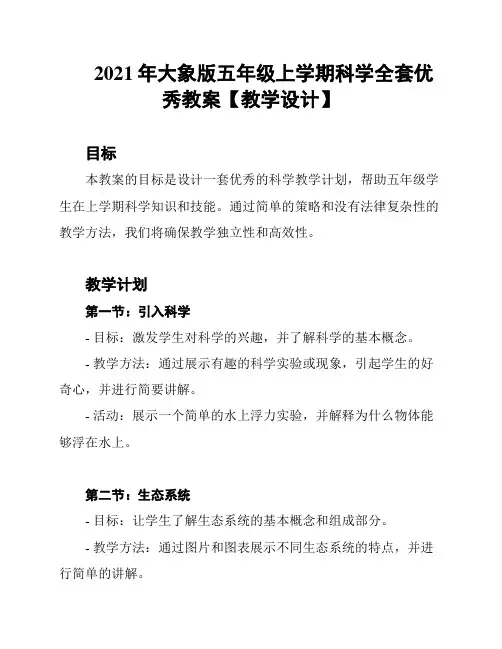 2021 年大象版五年级上学期科学全套优秀教案【教学设计】

目标

本教案的目标是设计一套优秀的科学教学计划，帮助五年级学生在上学期科学知识和技能。通过简单的策略和没有法律复杂性的教学方法，我们将确保教学独立性和高效性。

教学计划

第一节：引入科学

- 目标：激发学生对科学的兴趣，并了解科学的基本概念。

- 教学方法：通过展示有趣的科学实验或现象，引起学生的好奇心，并进行简要讲解。

- 活动：展示一个简单的水上浮力实验，并解释为什么物体能够浮在水上。

第二节：生态系统

- 目标：让学生了解生态系统的基本概念和组成部分。

- 教学方法：通过图片和图表展示不同生态系统的特点，并进行简单的讲解。